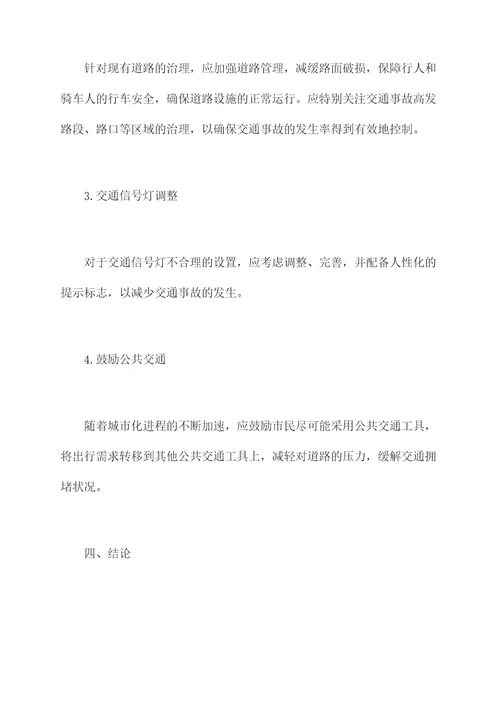 针对现有道路的治理，应加强道路管理，减缓路面破损，保障行人和骑车人的行车安全，确保道路设施的正常运行。应特别关注交通事故高发路段、路口等区域的治理，以确保交通事故的发生率得到有效地控制。

3. 交通信号灯调整

对于交通信号灯不合理的设置，应考虑调整、完善，并配备人性化的提示标志，以减少交通事故的发生。

4. 鼓励公共交通

随着城市化进程的不断加速，应鼓励市民尽可能采用公共交通工具，将出行需求转移到其他公共交通工具上，减轻对道路的压力，缓解交通拥堵状况。

四、结论